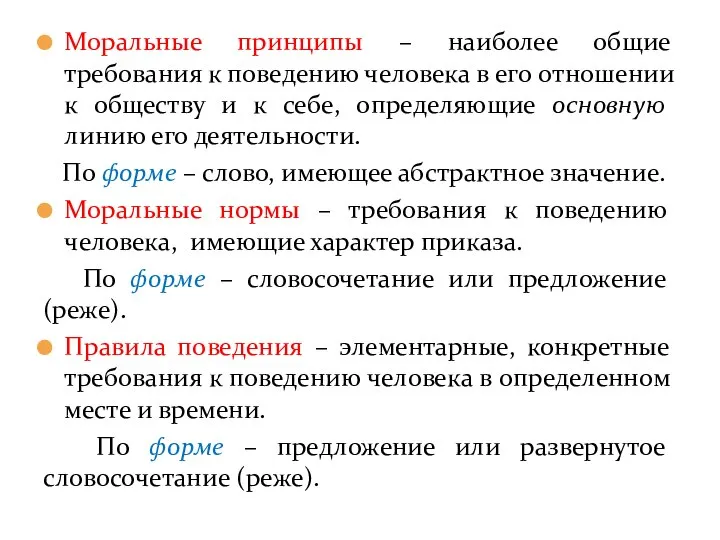 Моральные принципы – наиболее общие требования к поведению человека в его отношении к обществу и к себе, определяющие основную линию его деятельности.

По форме – слово, имеющее абстрактное значение.

Моральные нормы – требования к поведению человека, имеющие характер приказа.

По форме – словосочетание или предложение (реже).

Правила поведения – элементарные, конкретные требования к поведению человека в определенном месте и времени.

По форме – предложение или развернутое словосочетание (реже).